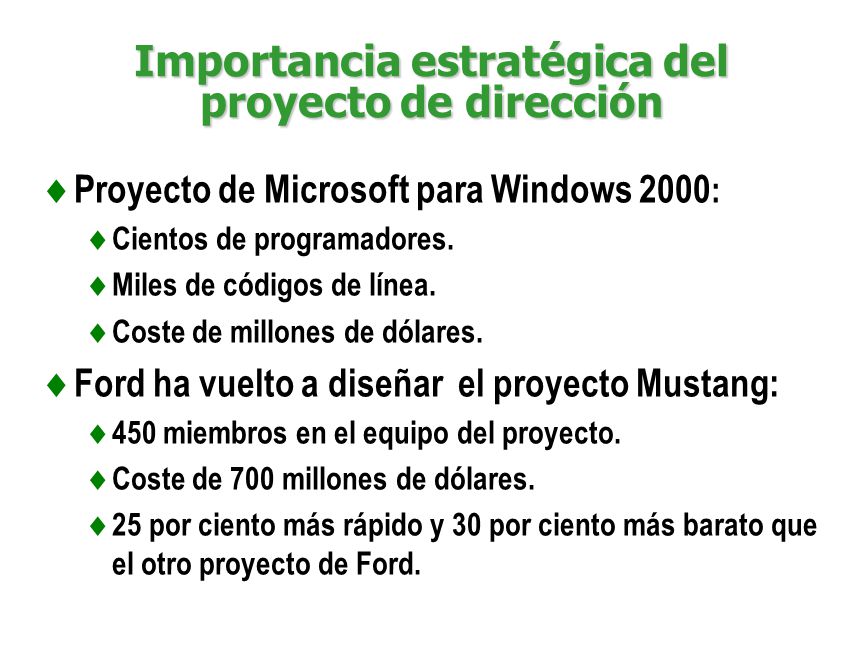 Importancia estratégica del proyecto de dirección

♦ Proyecto de Microsoft para Windows 2000:
♦ Cientos de programadores.
♦ Miles de códigos de línea.
♦ Coste de millones de dólares.

♦ Ford ha vuelto a diseñar el proyecto Mustang:
♦ 450 miembros en el equipo del proyecto.
♦ Coste de 700 millones de dólares.
♦ 25 por ciento más rápido y 30 por ciento más barato que el otro proyecto de Ford.